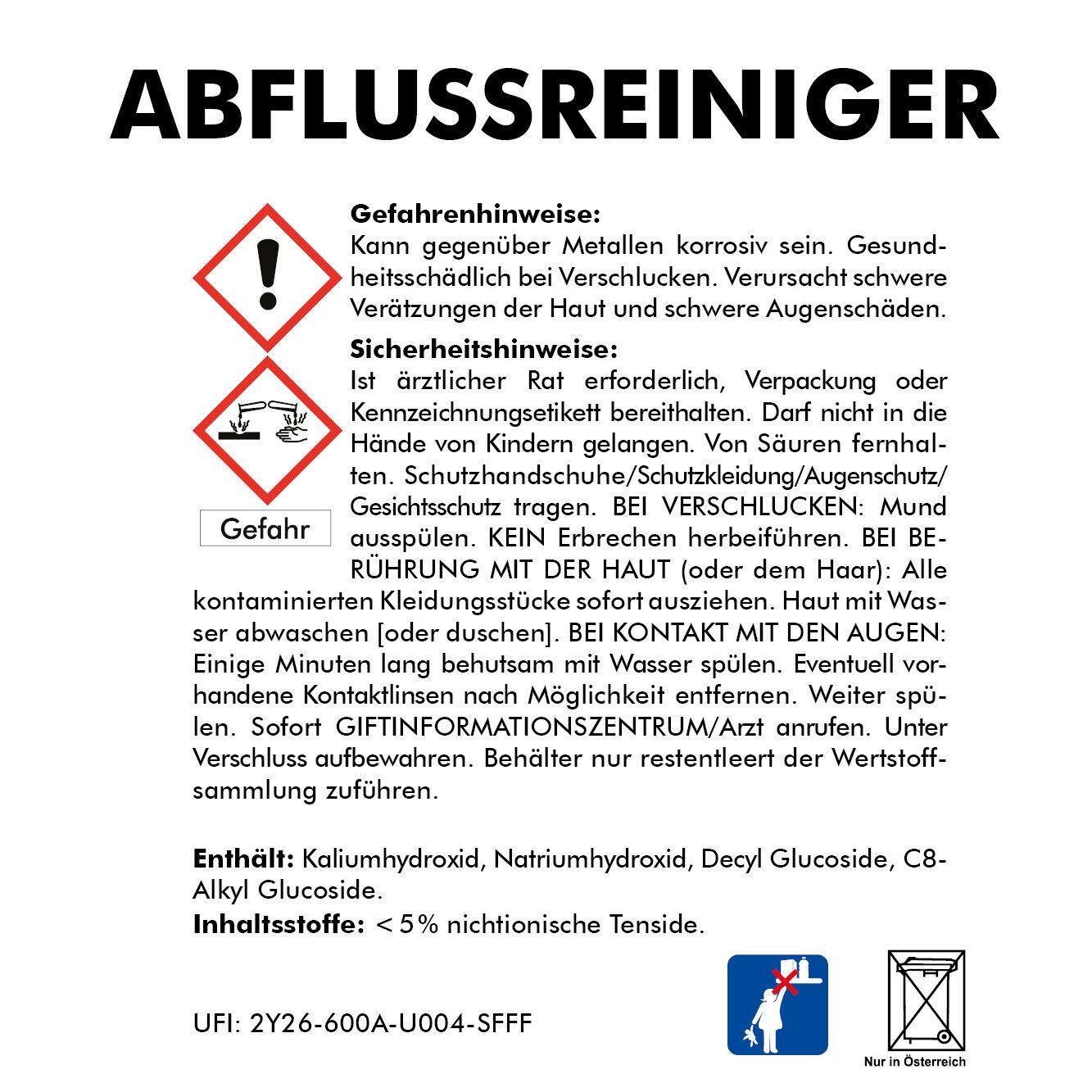 ABFLUSSREINIGER

Gefahr

Gefahrenhinweise:
Kann gegenüber Metallen korrosiv sein. Gesundheitsschädlich bei Verschlucken. Verursacht schwere Verätzungen der Haut und schwere Augenschäden.

Sicherheitshinweise:
Ist ärztlicher Rat erforderlich, Verpackung oder Kennzeichnungsetikett bereithalten. Darf nicht in die Hände von Kindern gelangen. Von Säuren fernhalten. Schutzhandschuhe/Schutzkleidung/Augenschutz/Gesichtsschutz tragen. BEI VERSCHLUCKEN: Mund ausspülen. KEIN Erbrechen herbeiführen. BEI BERÜHRUNG MIT DER HAUT (oder dem Haar): Alle kontaminierten Kleidungsstücke sofort ausziehen. Haut mit Wasser abwaschen [oder duschen]. BEI KONTAKT MIT DEN AUGEN: Einige Minuten lang behutsam mit Wasser spülen. Eventuell vorhandene Kontaktlinsen nach Möglichkeit entfernen. Weiter spülen. Sofort GIFTINFORMATIONSZENTRUM/Arzt anrufen. Unter Verschluss aufbewahren. Behälter nur restentleert der Wertstoffsammlung zuführen.

Enthält: Kaliumhydroxid, Natriumhydroxid, Decyl Glucoside, C8-Alkyl Glucoside.
Inhaltsstoffe: < 5% nichtionische Tenside.

UFI: 2Y26-600A-U004-SFFF

Nur in Österreich